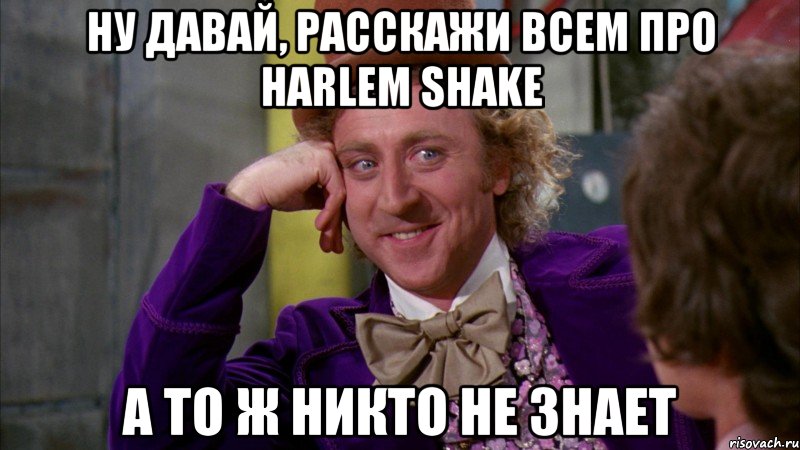 НУ ДАВАЙ, РАССКАЖИ ВСЕМ ПРО HARLEM SHAKE

А ТО Ж НИКТО НЕ ЗНАЕТ

risovach.ru